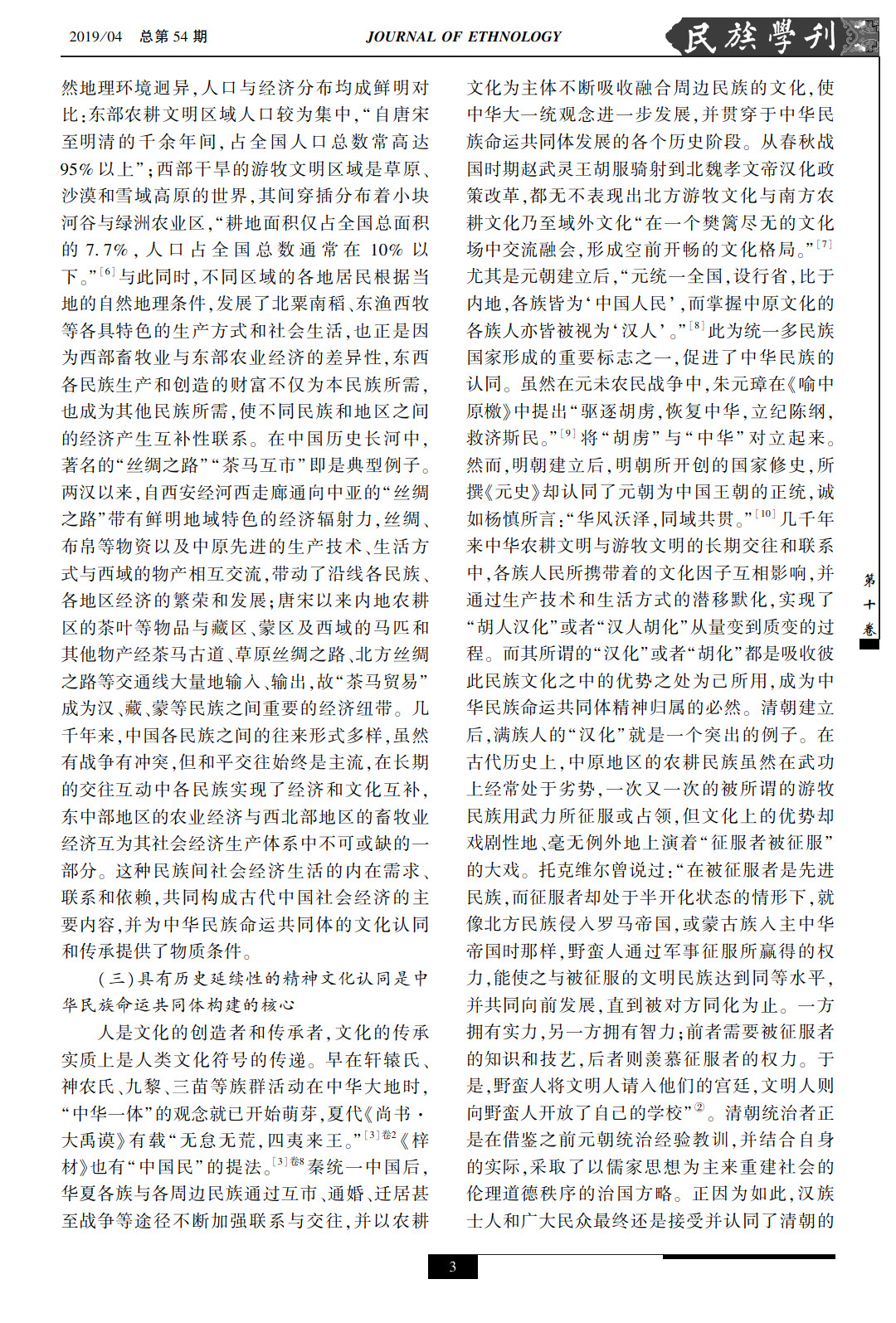 2019/04 总第 54 期　JOURNAL OF ETHNOLOGY　民族學刊

然地理环境迥异，人口与经济分布均成鲜明对比：东部农耕文明区域人口较为集中，“自唐宋至明清的千余年间，占全国人口总数常高达95%以上”；西部干旱的游牧文明区域是草原、沙漠和雪域高原的世界，其间穿插分布着小块河谷与绿洲农业区，“耕地面积仅占全国总面积的7.7%，人口占全国总数通常在10%以下。”$^{[6]}$与此同时，不同区域的各地居民根据当地的自然地理条件，发展了北粟南稻、东渔西牧等各具特色的生产方式和社会生活，也正是因为西部畜牧业与东部农业经济的差异性，东西各民族生产和创造的财富不仅为本民族所需，也成为其他民族所需，使不同民族和地区之间的经济产生互补性联系。在中国历史长河中，著名的“丝绸之路”“茶马互市”即是典型例子。两汉以来，自西安经河西走廊通向中亚的“丝绸之路”带有鲜明地域特色的经济辐射力，丝绸、布帛等物资以及中原先进的生产技术、生活方式与西域的物产相互交流，带动了沿线各民族、各地区经济的繁荣和发展；唐宋以来内地农耕区的茶叶等物品与藏区、蒙区及西域的马匹和其他物产经茶马古道、草原丝绸之路、北方丝绸之路等交通线大量地输入、输出，故“茶马贸易”成为汉、藏、蒙等民族之间重要的经济纽带。几千年来，中国各民族之间的往来形式多样，虽然有战争有冲突，但和平交往始终是主流，在长期的交往互动中各民族实现了经济和文化互补，东中部地区的农业经济与西北部地区的畜牧业经济互为其社会经济生产体系中不可或缺的一部分。这种民族间社会经济生活的内在需求、联系和依赖，共同构成古代中国社会经济的主要内容，并为中华民族命运共同体的文化认同和传承提供了物质条件。

（三）具有历史延续性的精神文化认同是中华民族命运共同体构建的核心

人是文化的创造者和传承者，文化的传承实质上是人类文化符号的传递。早在轩辕氏、神农氏、九黎、三苗等族群活动在中华大地时，“中华一体”的观念就已开始萌芽，夏代《尚书·大禹谟》有载“无怠无荒，四夷来王。”$^{[3]卷2}$《梓材》也有“中国民”的提法。$^{[3]卷8}$秦统一中国后，华夏各族与各周边民族通过互市、通婚、迁居甚至战争等途径不断加强联系与交往，并以农耕文化为主体不断吸收融合周边民族的文化，使中华大一统观念进一步发展，并贯穿于中华民族命运共同体发展的各个历史阶段。从春秋战国时期赵武灵王胡服骑射到北魏孝文帝汉化政策改革，都无不表现出北方游牧文化与南方农耕文化乃至域外文化“在一个樊篱尽无的文化场中交流融会，形成空前开畅的文化格局。”$^{[7]}$尤其是元朝建立后，“元统一全国，设行省，比于内地，各族皆为‘中国人民’，而掌握中原文化的各族人亦皆被视为‘汉人’。”$^{[8]}$此为统一多民族国家形成的重要标志之一，促进了中华民族的认同。虽然在元末农民战争中，朱元璋在《喻中原檄》中提出“驱逐胡虏，恢复中华，立纪陈纲，救济斯民。”$^{[9]}$将“胡虏”与“中华”对立起来。然而，明朝建立后，明朝所开创的国家修史，所撰《元史》却认同了元朝为中国王朝的正统，诚如杨慎所言：“华风沃泽，同域共贯。”$^{[10]}$几千年来中华农耕文明与游牧文明的长期交往和联系中，各族人民所携带着的文化因子互相影响，并通过生产技术和生活方式的潜移默化，实现了“胡人汉化”或者“汉人胡化”从量变到质变的过程。而其所谓的“汉化”或者“胡化”都是吸收彼此民族文化之中的优势之处为己所用，成为中华民族命运共同体精神归属的必然。清朝建立后，满族人的“汉化”就是一个突出的例子。在古代历史上，中原地区的农耕民族虽然在武功上经常处于劣势，一次又一次的被所谓的游牧民族用武力所征服或占领，但文化上的优势却戏剧性地、毫无例外地上演着“征服者被征服”的大戏。托克维尔曾说过：“在被征服者是先进民族，而征服者却处于半开化状态的情形下，就像北方民族侵入罗马帝国，或蒙古族入主中华帝国时那样，野蛮人通过军事征服所赢得的权力，能使之与被征服的文明民族达到同等水平，并共同向前发展，直到被对方同化为止。一方拥有实力，另一方拥有智力；前者需要被征服者的知识和技艺，后者则羡慕征服者的权力。于是，野蛮人将文明人请入他们的宫廷，文明人则向野蛮人开放了自己的学校”$^{②}$。清朝统治者正是在借鉴之前元朝统治经验教训，并结合自身的实际，采取了以儒家思想为主来重建社会的伦理道德秩序的治国方略。正因为如此，汉族士人和广大民众最终还是接受并认同了清朝的

第十卷

3